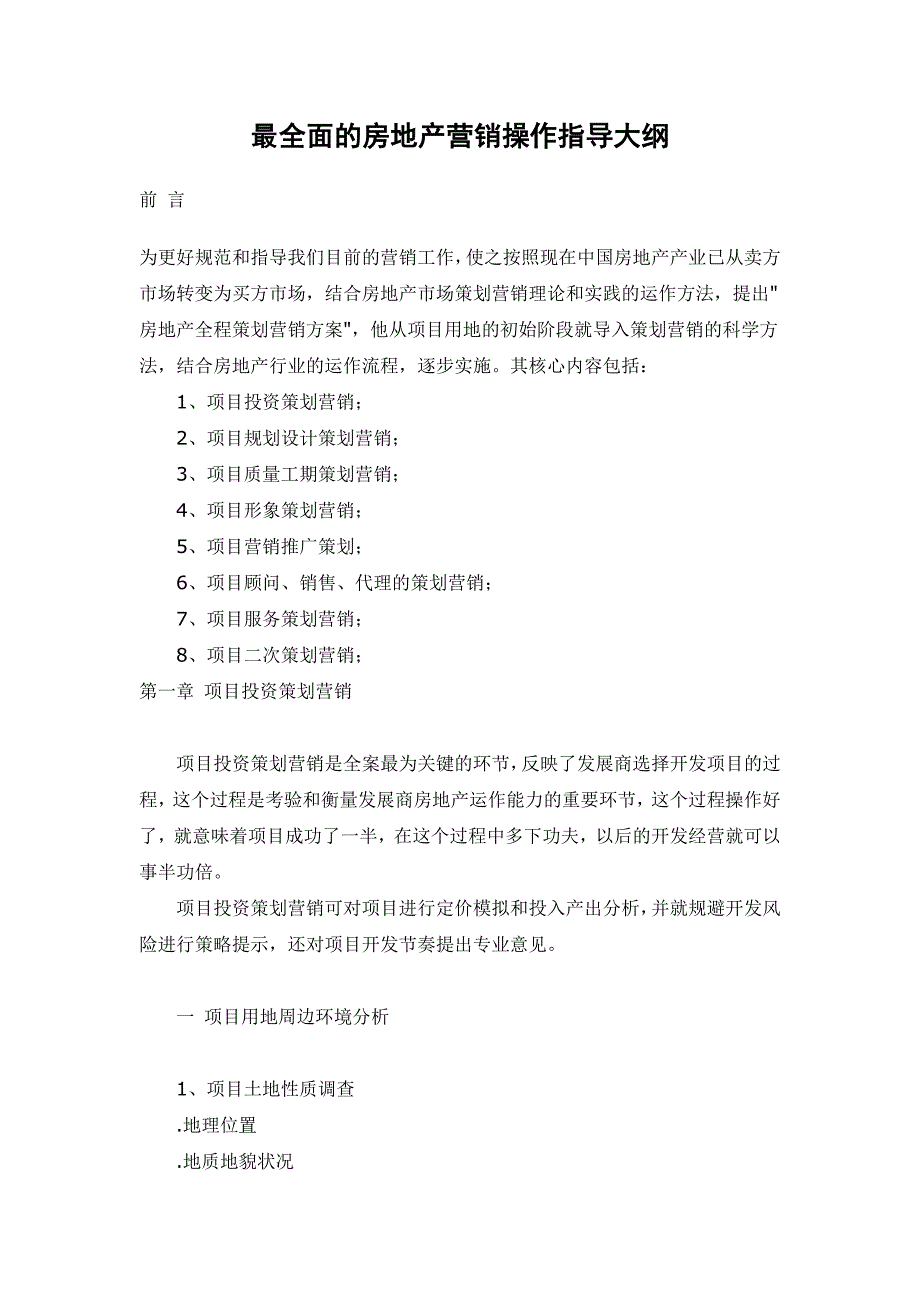 最全面的房地产营销操作指导大纲

前 言

为更好规范和指导我们目前的营销工作，使之按照现在中国房地产产业已从卖方市场转变为买方市场，结合房地产市场策划营销理论和实践的运作方法，提出"房地产全程策划营销方案"，他从项目用地的初始阶段就导入策划营销的科学方法，结合房地产行业的运作流程，逐步实施。其核心内容包括：

1、项目投资策划营销；

2、项目规划设计策划营销；

3、项目质量工期策划营销；

4、项目形象策划营销；

5、项目营销推广策划；

6、项目顾问、销售、代理的策划营销；

7、项目服务策划营销；

8、项目二次策划营销；

第一章 项目投资策划营销

项目投资策划营销是全案最为关键的环节，反映了发展商选择开发项目的过程，这个过程是考验和衡量发展商房地产运作能力的重要环节，这个过程操作好了，就意味着项目成功了一半，在这个过程中多下功夫，以后的开发经营就可以事半功倍。

项目投资策划营销可对项目进行定价模拟和投入产出分析，并就规避开发风险进行策略提示，还对项目开发节奏提出专业意见。

一 项目用地周边环境分析

1、项目土地性质调查

.地理位置

.地质地貌状况